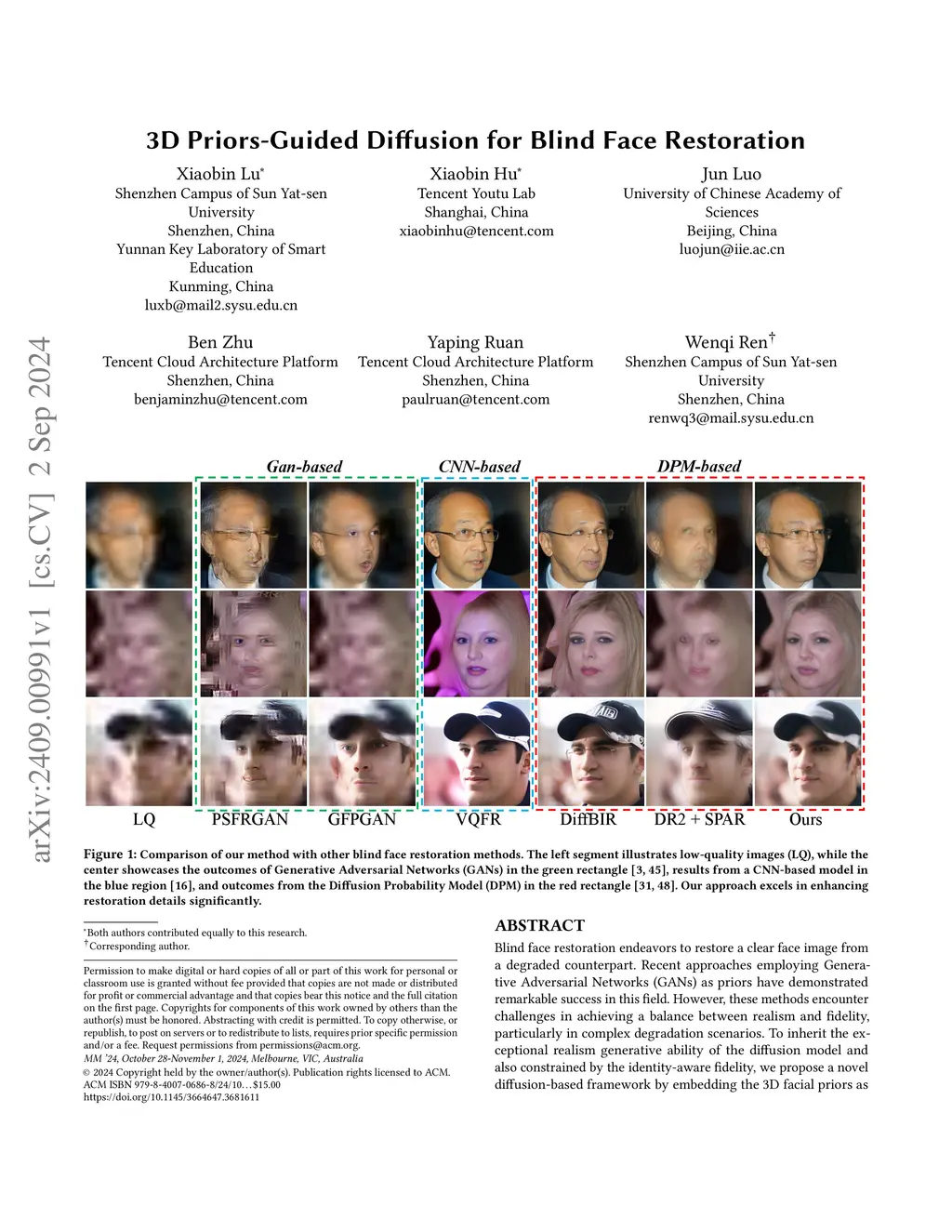 arXiv:2409.00991v1 [cs.CV] 2 Sep 2024

3D Priors-Guided Diffusion for Blind Face Restoration

Xiaobin Lu*
Shenzhen Campus of Sun Yat-sen University
Shenzhen, China
Yunnan Key Laboratory of Smart Education
Kunming, China
luxb@mail2.sysu.edu.cn

Xiaobin Hu*
Tencent Youtu Lab
Shanghai, China
xiaobinhu@tencent.com

Jun Luo
University of Chinese Academy of Sciences
Beijing, China
luojun@iie.ac.cn

Ben Zhu
Tencent Cloud Architecture Platform
Shenzhen, China
benjaminzhu@tencent.com

Yaping Ruan
Tencent Cloud Architecture Platform
Shenzhen, China
paulruan@tencent.com

Wenqi Ren†
Shenzhen Campus of Sun Yat-sen University
Shenzhen, China
renwq3@mail.sysu.edu.cn

Gan-based CNN-based DPM-based

LQ PSFRGAN GFPGAN VQFR DiffBIR DR2 + SPAR Ours

Figure 1: Comparison of our method with other blind face restoration methods. The left segment illustrates low-quality images (LQ), while the center showcases the outcomes of Generative Adversarial Networks (GANs) in the green rectangle [3, 45], results from a CNN-based model in the blue region [16], and outcomes from the Diffusion Probability Model (DPM) in the red rectangle [31, 48]. Our approach excels in enhancing restoration details significantly.

*Both authors contributed equally to this research.
†Corresponding author.

Permission to make digital or hard copies of all or part of this work for personal or classroom use is granted without fee provided that copies are not made or distributed for profit or commercial advantage and that copies bear this notice and the full citation on the first page. Copyrights for components of this work owned by others than the author(s) must be honored. Abstracting with credit is permitted. To copy otherwise, or republish, to post on servers or to redistribute to lists, requires prior specific permission and/or a fee. Request permissions from permissions@acm.org.
MM '24, October 28-November 1, 2024, Melbourne, VIC, Australia
© 2024 Copyright held by the owner/author(s). Publication rights licensed to ACM.
ACM ISBN 979-8-4007-0686-8/24/10…$15.00
https://doi.org/10.1145/3664647.3681611

ABSTRACT
Blind face restoration endeavors to restore a clear face image from a degraded counterpart. Recent approaches employing Generative Adversarial Networks (GANs) as priors have demonstrated remarkable success in this field. However, these methods encounter challenges in achieving a balance between realism and fidelity, particularly in complex degradation scenarios. To inherit the exceptional realism generative ability of the diffusion model and also constrained by the identity-aware fidelity, we propose a novel diffusion-based framework by embedding the 3D facial priors as